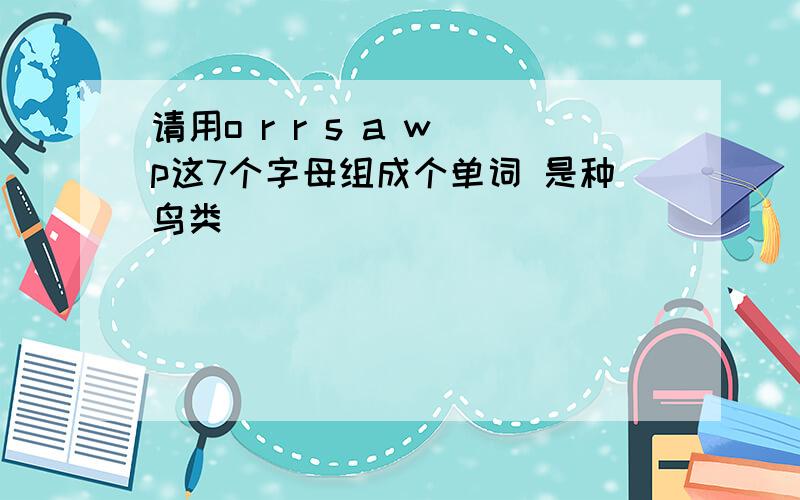 请用o r r s a w p这7个字母组成个单词 是种鸟类